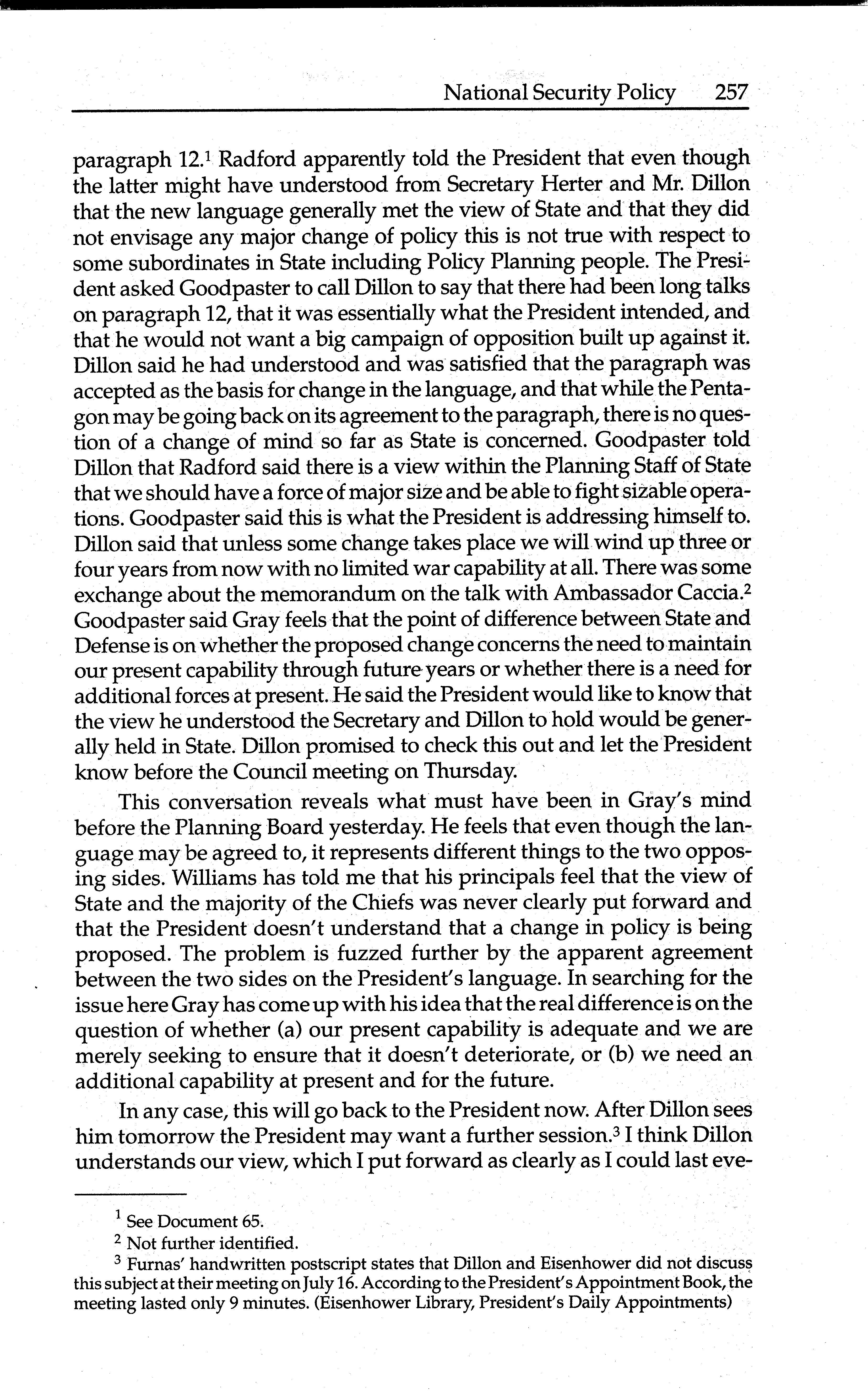 National Security Policy 257

paragraph 12.$^1$ Radford apparently told the President that even though the latter might have understood from Secretary Herter and Mr. Dillon that the new language generally met the view of State and that they did not envisage any major change of policy this is not true with respect to some subordinates in State including Policy Planning people. The President asked Goodpaster to call Dillon to say that there had been long talks on paragraph 12, that it was essentially what the President intended, and that he would not want a big campaign of opposition built up against it. Dillon said he had understood and was satisfied that the paragraph was accepted as the basis for change in the language, and that while the Pentagon may be going back on its agreement to the paragraph, there is no question of a change of mind so far as State is concerned. Goodpaster told Dillon that Radford said there is a view within the Planning Staff of State that we should have a force of major size and be able to fight sizable operations. Goodpaster said this is what the President is addressing himself to. Dillon said that unless some change takes place we will wind up three or four years from now with no limited war capability at all. There was some exchange about the memorandum on the talk with Ambassador Caccia.$^2$ Goodpaster said Gray feels that the point of difference between State and Defense is on whether the proposed change concerns the need to maintain our present capability through future years or whether there is a need for additional forces at present. He said the President would like to know that the view he understood the Secretary and Dillon to hold would be generally held in State. Dillon promised to check this out and let the President know before the Council meeting on Thursday.

This conversation reveals what must have been in Gray's mind before the Planning Board yesterday. He feels that even though the language may be agreed to, it represents different things to the two opposing sides. Williams has told me that his principals feel that the view of State and the majority of the Chiefs was never clearly put forward and that the President doesn't understand that a change in policy is being proposed. The problem is fuzzed further by the apparent agreement between the two sides on the President's language. In searching for the issue here Gray has come up with his idea that the real difference is on the question of whether (a) our present capability is adequate and we are merely seeking to ensure that it doesn't deteriorate, or (b) we need an additional capability at present and for the future.

In any case, this will go back to the President now. After Dillon sees him tomorrow the President may want a further session.$^3$ I think Dillon understands our view, which I put forward as clearly as I could last eve-

$^1$ See Document 65.
$^2$ Not further identified.
$^3$ Furnas' handwritten postscript states that Dillon and Eisenhower did not discuss this subject at their meeting on July 16. According to the President's Appointment Book, the meeting lasted only 9 minutes. (Eisenhower Library, President's Daily Appointments)